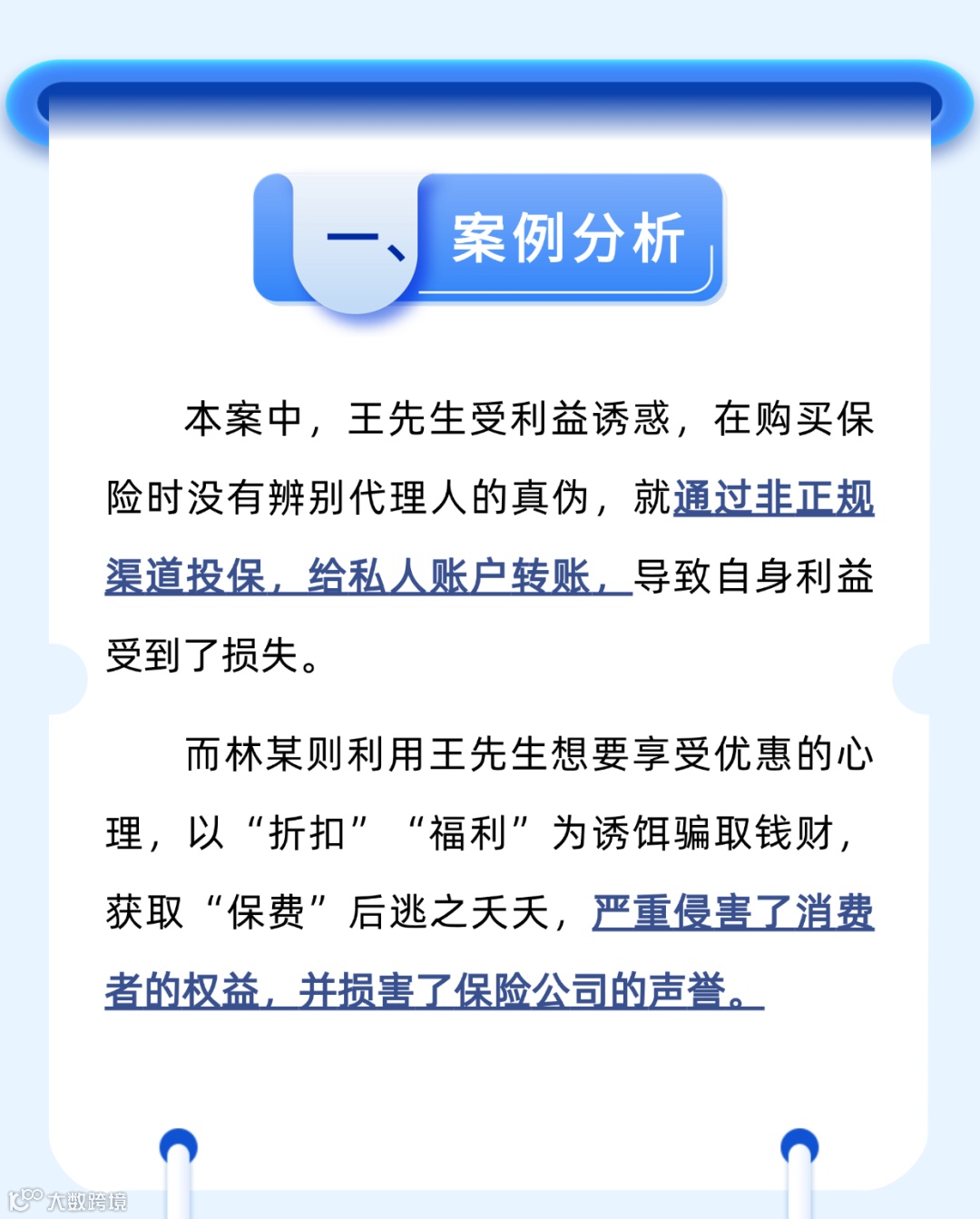 一、案例分析

本案中，王先生受利益诱惑，在购买保险时没有辨别代理人的真伪，就通过非正规渠道投保，给私人账户转账，导致自身利益受到了损失。

而林某则利用王先生想要享受优惠的心理，以“折扣”“福利”为诱饵骗取钱财，获取“保费”后逃之夭夭，严重侵害了消费者的权益，并损害了保险公司的声誉。

大数跨境